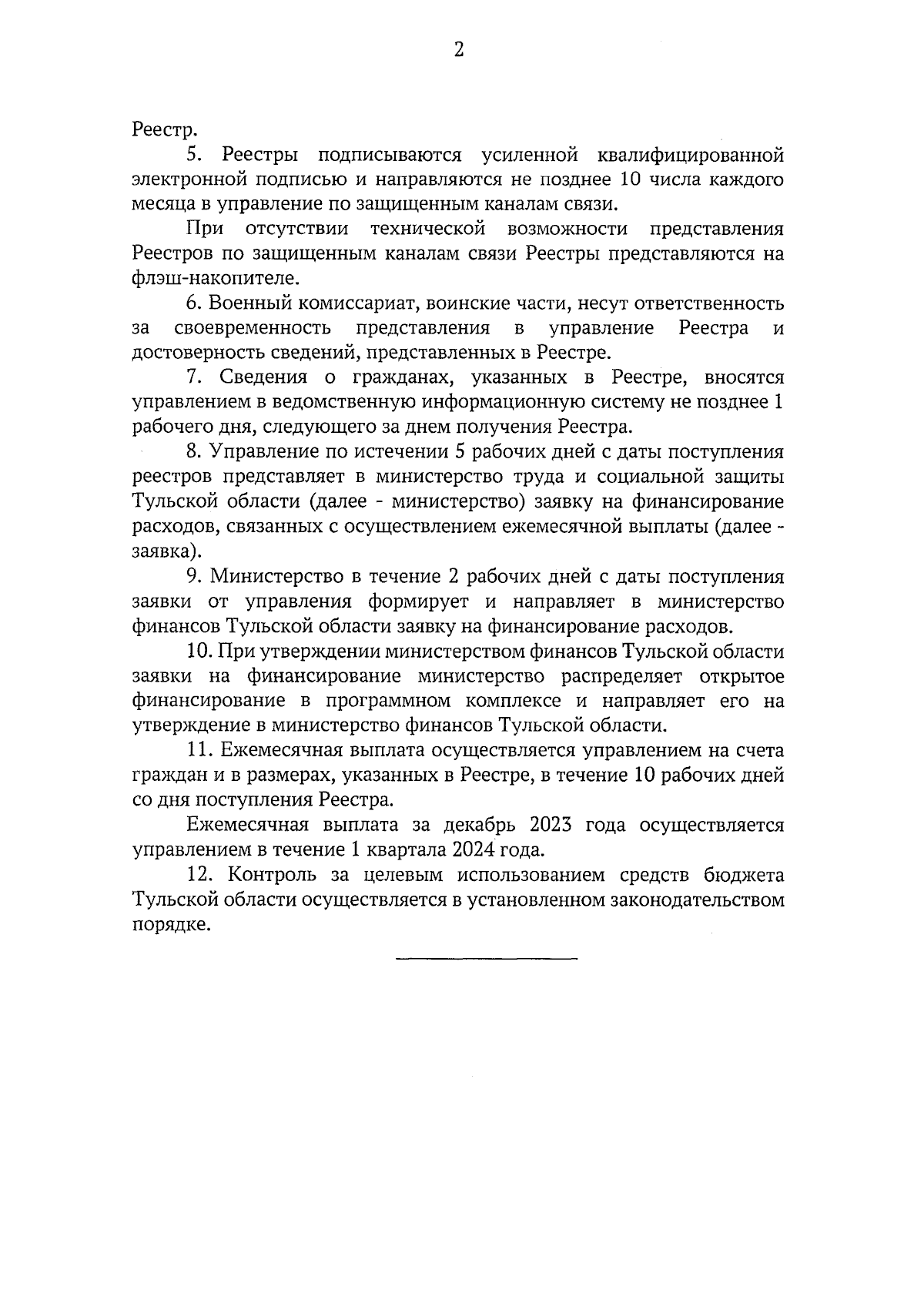 2

Реестр.

5. Реестры подписываются усиленной квалифицированной электронной подписью и направляются не позднее 10 числа каждого месяца в управление по защищенным каналам связи.

При отсутствии технической возможности представления Реестров по защищенным каналам связи Реестры представляются на флэш-накопителе.

6. Военный комиссариат, воинские части, несут ответственность за своевременность представления в управление Реестра и достоверность сведений, представленных в Реестре.

7. Сведения о гражданах, указанных в Реестре, вносятся управлением в ведомственную информационную систему не позднее 1 рабочего дня, следующего за днем получения Реестра.

8. Управление по истечении 5 рабочих дней с даты поступления реестров представляет в министерство труда и социальной защиты Тульской области (далее - министерство) заявку на финансирование расходов, связанных с осуществлением ежемесячной выплаты (далее - заявка).

9. Министерство в течение 2 рабочих дней с даты поступления заявки от управления формирует и направляет в министерство финансов Тульской области заявку на финансирование расходов.

10. При утверждении министерством финансов Тульской области заявки на финансирование министерство распределяет открытое финансирование в программном комплексе и направляет его на утверждение в министерство финансов Тульской области.

11. Ежемесячная выплата осуществляется управлением на счета граждан и в размерах, указанных в Реестре, в течение 10 рабочих дней со дня поступления Реестра.

Ежемесячная выплата за декабрь 2023 года осуществляется управлением в течение 1 квартала 2024 года.

12. Контроль за целевым использованием средств бюджета Тульской области осуществляется в установленном законодательством порядке.